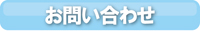 お問い合わせ